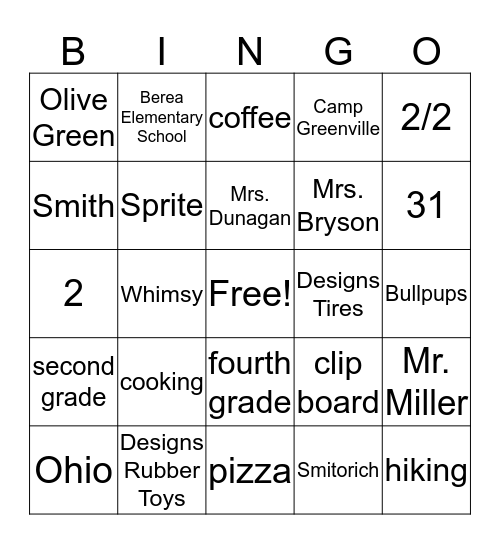 | B | I | N | G | O |
|---|---|---|---|---|
| Olive Green | Berea Elementary School | coffee | Camp Greenville | 2/2 |
| Smith | Sprite | Mrs. Dunagan | Mrs. Bryson | 31 |
| 2 | Whimsy | Free! | Designs Tires | Bullpups |
| second grade | cooking | fourth grade | clip board | Mr. Miller |
| Ohio | Designs Rubber Toys | pizza | Smitorich | hiking |